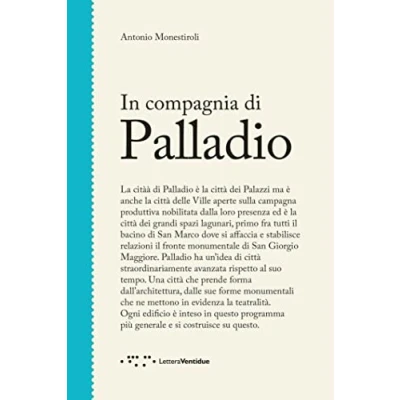 Antonio Monestiroli

In compagnia di
Palladio

La citàà di Palladio è la città dei Palazzi ma è anche la città delle Ville aperte sulla campagna produttiva nobilitata dalla loro presenza ed è la città dei grandi spazi lagunari, primo fra tutti il bacino di San Marco dove si affaccia e stabilisce relazioni il fronte monumentale di San Giorgio Maggiore. Palladio ha un'idea di città straordinariamente avanzata rispetto al suo tempo. Una città che prende forma dall'architettura, dalle sue forme monumentali che ne mettono in evidenza la teatralità. Ogni edificio è inteso in questo programma più generale e si costruisce su questo.

LetteraVentidue